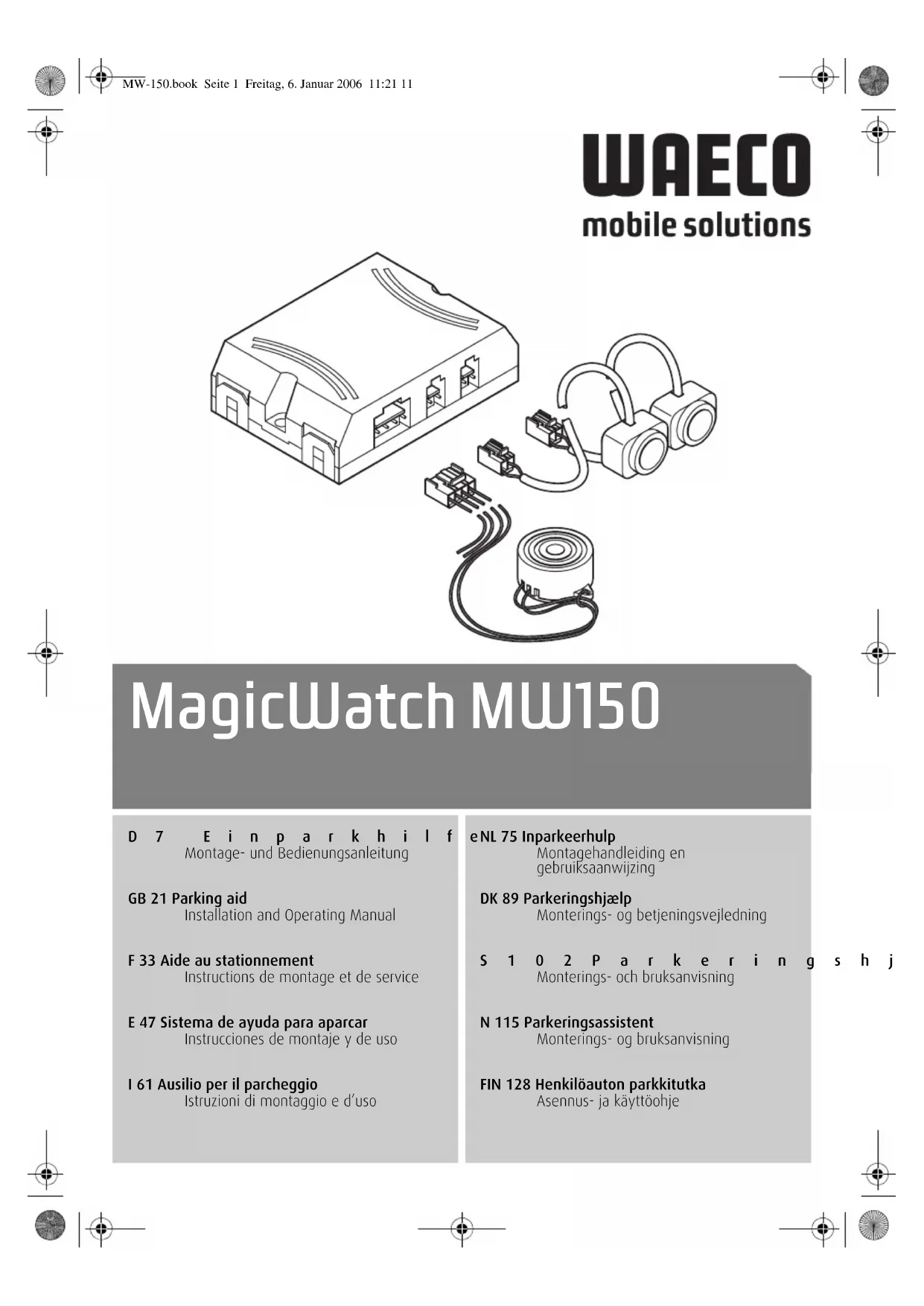 MW-150.book Seite 1 Freitag, 6. Januar 2006 11:21 11

WAECO
mobile solutions

MagicWatch MW150

D 7 Einparkhilfe
Montage- und Bedienungsanleitung

GB 21 Parking aid
Installation and Operating Manual

F 33 Aide au stationnement
Instructions de montage et de service

E 47 Sistema de ayuda para aparcar
Instrucciones de montaje y de uso

I 61 Ausilio per il parcheggio
Istruzioni di montaggio e d'uso

NL 75 Inparkeerhulp
Montagehandleiding en gebruiksaanwijzing

DK 89 Parkeringshjælp
Monterings- og betjeningsvejledning

S 102 Parkeringshj
Monterings- och bruksanvisning

N 115 Parkeringsassistent
Monterings- og bruksanvisning

FIN 128 Henkilöauton parkkitutka
Asennus- ja käyttöohje